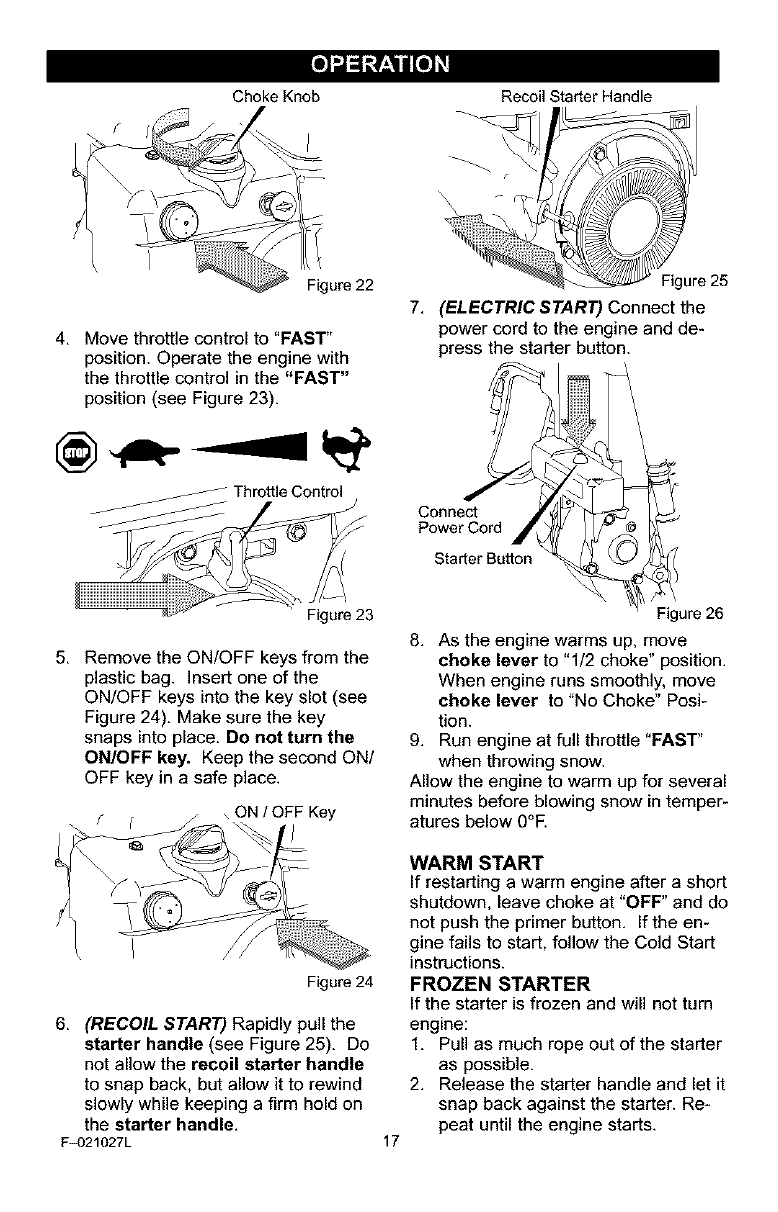 OPERATION

Choke Knob

Figure 22

4. Move throttle control to "FAST" position. Operate the engine with the throttle control in the "FAST" position (see Figure 23).

STOP

Throttle Control

Figure 23

5. Remove the ON/OFF keys from the plastic bag. Insert one of the ON/OFF keys into the key slot (see Figure 24). Make sure the key snaps into place. Do not turn the ON/OFF key. Keep the second ON/OFF key in a safe place.

ON / OFF Key

Figure 24

6. (RECOIL START) Rapidly pull the starter handle (see Figure 25). Do not allow the recoil starter handle to snap back, but allow it to rewind slowly while keeping a firm hold on the starter handle.

Recoil Starter Handle

Figure 25

7. (ELECTRIC START) Connect the power cord to the engine and depress the starter button.

Connect Power Cord

Starter Button

Figure 26

8. As the engine warms up, move choke lever to "1/2 choke" position. When engine runs smoothly, move choke lever to "No Choke" Position.
9. Run engine at full throttle "FAST" when throwing snow.
Allow the engine to warm up for several minutes before blowing snow in temperatures below 0°F.

WARM START
If restarting a warm engine after a short shutdown, leave choke at "OFF" and do not push the primer button. If the engine fails to start, follow the Cold Start instructions.

FROZEN STARTER
If the starter is frozen and will not turn engine:
1. Pull as much rope out of the starter as possible.
2. Release the starter handle and let it snap back against the starter. Repeat until the engine starts.

F-021027L 17